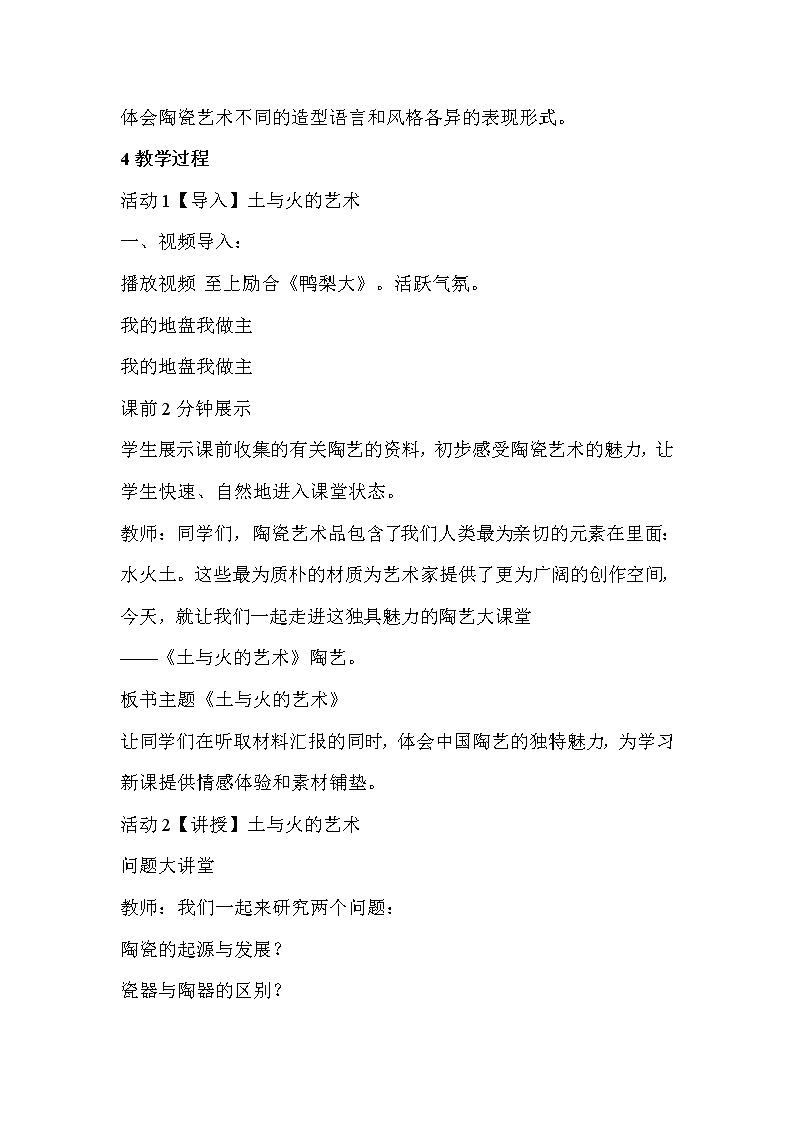 体会陶瓷艺术不同的造型语言和风格各异的表现形式。

4 教学过程

活动 1【导入】土与火的艺术

一、视频导入：

播放视频 至上励合《鸭梨大》。活跃气氛。

我的地盘我做主

我的地盘我做主

课前 2 分钟展示

学生展示课前收集的有关陶艺的资料，初步感受陶瓷艺术的魅力，让学生快速、自然地进入课堂状态。

教师：同学们，陶瓷艺术品包含了我们人类最为亲切的元素在里面：水火土。这些最为质朴的材质为艺术家提供了更为广阔的创作空间，今天，就让我们一起走进这独具魅力的陶艺大课堂

——《土与火的艺术》陶艺。

板书主题《土与火的艺术》

让同学们在听取材料汇报的同时，体会中国陶艺的独特魅力，为学习新课提供情感体验和素材铺垫。

活动 2【讲授】土与火的艺术

问题大讲堂

教师：我们一起来研究两个问题：

陶瓷的起源与发展？

瓷器与陶器的区别？